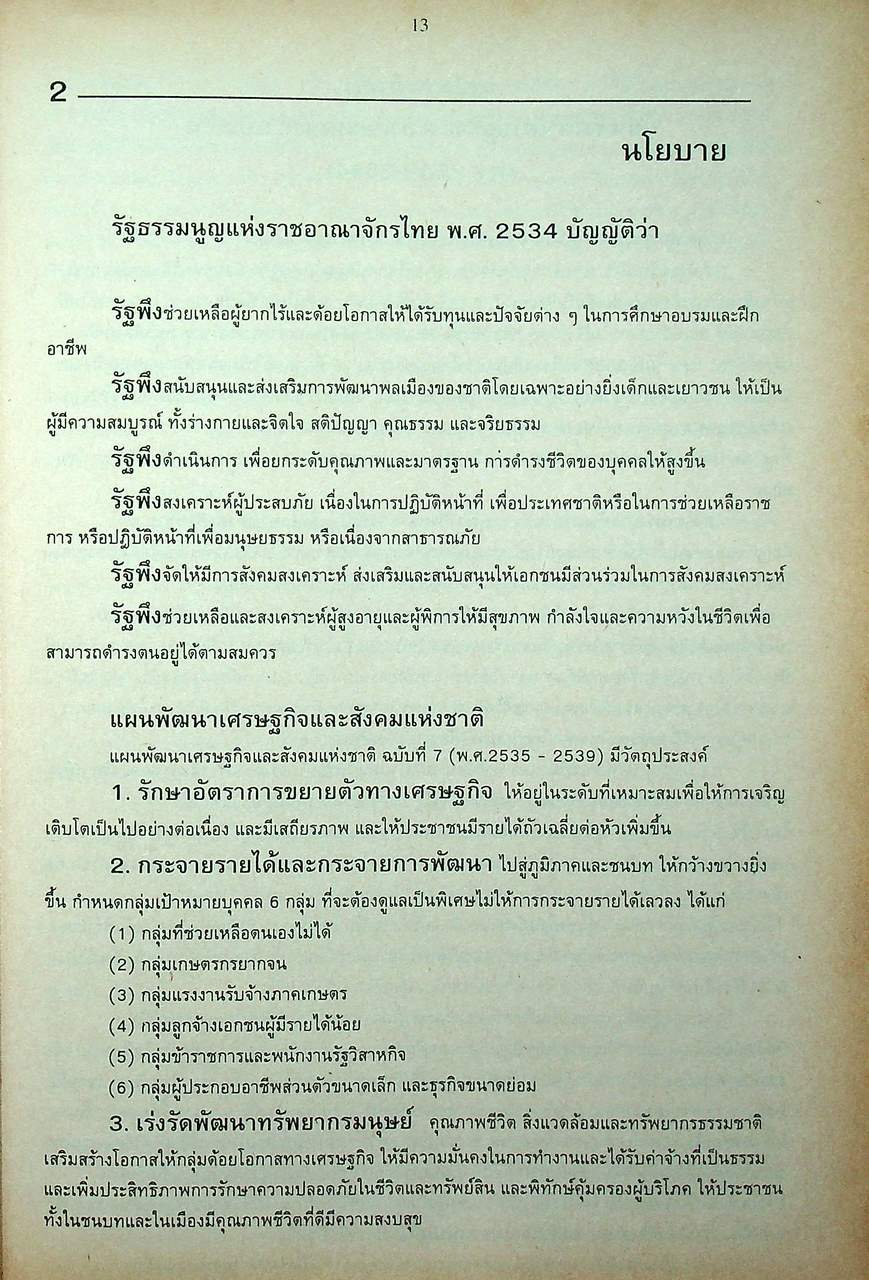 13

2

นโยบาย

รัฐธรรมนูญแห่งราชอาณาจักรไทย พ.ศ. 2534 บัญญัติว่า

รัฐพึงช่วยเหลือผู้ยากไร้และด้อยโอกาสให้ได้รับทุนและปัจจัยต่าง ๆ ในการศึกษาอบรมและฝึกอาชีพ

รัฐพึงสนับสนุนและส่งเสริมการพัฒนาพลเมืองของชาติโดยเฉพาะอย่างยิ่งเด็กและเยาวชน ให้เป็นผู้มีความสมบูรณ์ ทั้งร่างกายและจิตใจ สติปัญญา คุณธรรม และจริยธรรม

รัฐพึงดำเนินการ เพื่อยกระดับคุณภาพและมาตรฐาน การดำรงชีวิตของบุคคลให้สูงขึ้น

รัฐพึงสงเคราะห์ผู้ประสบภัย เนื่องในการปฏิบัติหน้าที่ เพื่อประเทศชาติหรือในการช่วยเหลือราชการ หรือปฏิบัติหน้าที่เพื่อมนุษยธรรม หรือเนื่องจากสาธารณภัย

รัฐพึงจัดให้มีการสังคมสงเคราะห์ ส่งเสริมและสนับสนุนให้เอกชนมีส่วนร่วมในการสังคมสงเคราะห์

รัฐพึงช่วยเหลือและสงเคราะห์ผู้สูงอายุและผู้พิการให้มีสุขภาพ กำลังใจและความหวังในชีวิตเพื่อสามารถดำรงตนอยู่ได้ตามสมควร

แผนพัฒนาเศรษฐกิจและสังคมแห่งชาติ

แผนพัฒนาเศรษฐกิจและสังคมแห่งชาติ ฉบับที่ 7 (พ.ศ.2535 - 2539) มีวัตถุประสงค์

1. รักษาอัตราการขยายตัวทางเศรษฐกิจ ให้อยู่ในระดับที่เหมาะสมเพื่อให้การเจริญเติบโตเป็นไปอย่างต่อเนื่อง และมีเสถียรภาพ และให้ประชาชนมีรายได้ถัวเฉลี่ยต่อหัวเพิ่มขึ้น

2. กระจายรายได้และกระจายการพัฒนา ไปสู่ภูมิภาคและชนบท ให้กว้างขวางยิ่งขึ้น กำหนดกลุ่มเป้าหมายบุคคล 6 กลุ่ม ที่จะต้องดูแลเป็นพิเศษไม่ให้การกระจายรายได้เลวลง ได้แก่

(1) กลุ่มที่ช่วยเหลือตนเองไม่ได้

(2) กลุ่มเกษตรกรยากจน

(3) กลุ่มแรงงานรับจ้างภาคเกษตร

(4) กลุ่มลูกจ้างเอกชนผู้มีรายได้น้อย

(5) กลุ่มข้าราชการและพนักงานรัฐวิสาหกิจ

(6) กลุ่มผู้ประกอบอาชีพส่วนตัวขนาดเล็ก และธุรกิจขนาดย่อม

3. เร่งรัดพัฒนาทรัพยากรมนุษย์ คุณภาพชีวิต สิ่งแวดล้อมและทรัพยากรธรรมชาติ เสริมสร้างโอกาสให้กลุ่มด้อยโอกาสทางเศรษฐกิจ ให้มีความมั่นคงในการทำงานและได้รับค่าจ้างที่เป็นธรรม และเพิ่มประสิทธิภาพการรักษาความปลอดภัยในชีวิตและทรัพย์สิน และพิทักษ์คุ้มครองผู้บริโภค ให้ประชาชนทั้งในชนบทและในเมืองมีคุณภาพชีวิตที่ดีมีความสงบสุข